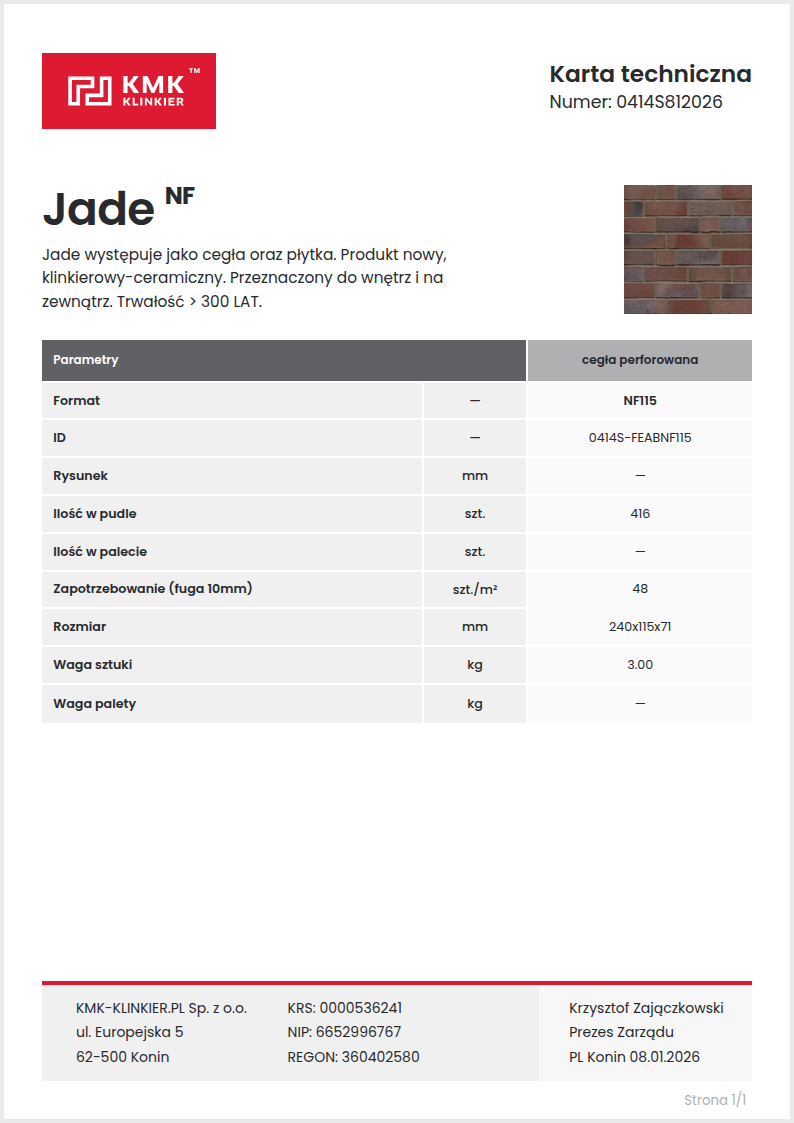 KMK™ KLINKIER

Karta techniczna
Numer: 0414S812026

Jade $^{NF}$

Jade występuje jako cegła oraz płytka. Produkt nowy, klinkierowy-ceramiczny. Przeznaczony do wnętrz i na zewnątrz. Trwałość > 300 LAT.

| Parametry | | cegła perforowana |
|---|---|---|
| Format | — | NF115 |
| ID | — | 0414S-FEABNF115 |
| Rysunek | mm | — |
| Ilość w pudle | szt. | 416 |
| Ilość w palecie | szt. | — |
| Zapotrzebowanie (fuga 10mm) | szt./m² | 48 |
| Rozmiar | mm | 240x115x71 |
| Waga sztuki | kg | 3.00 |
| Waga palety | kg | — |

KMK-KLINKIER.PL Sp. z o.o.
ul. Europejska 5
62-500 Konin

KRS: 0000536241
NIP: 6652996767
REGON: 360402580

Krzysztof Zajączkowski
Prezes Zarządu
PL Konin 08.01.2026

Strona 1/1